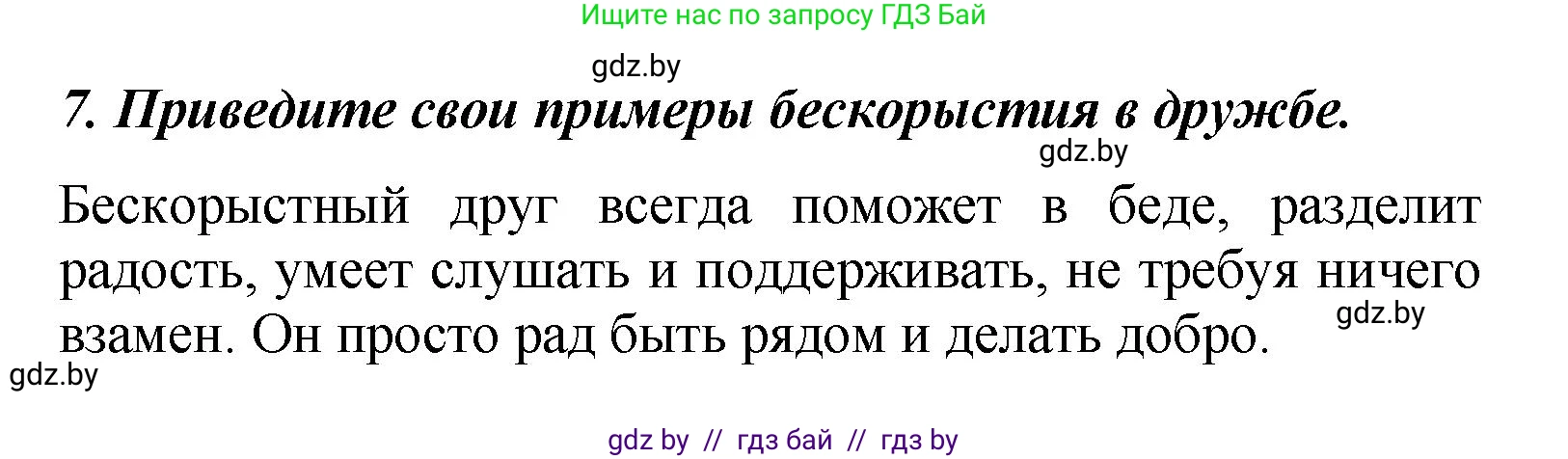 Ищите нас по запросу ГДЗ Бай

gdz.by

7. Приведите свои примеры бескорыстия в дружбе.

gdz.by

Бескорыстный друг всегда поможет в беде, разделит радость, умеет слушать и поддерживать, не требуя ничего взамен. Он просто рад быть рядом и делать добро.

gdz.by

gdz.by

gdz by // гдз бай // гдз by